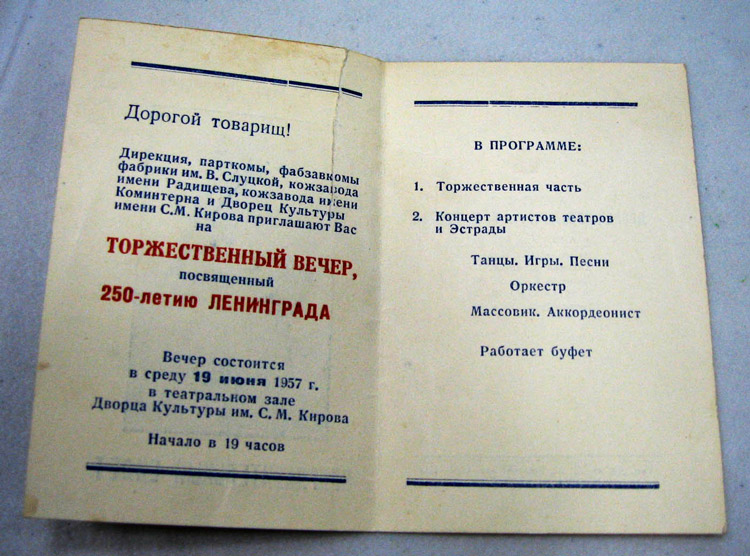 Дорогой товарищ!

Дирекция, парткомы, фабзавкомы фабрики им. В. Слуцкой, кожзавода имени Радищева, кожзавода имени Коминтерна и Дворец Культуры имени С.М. Кирова приглашают Вас на

ТОРЖЕСТВЕННЫЙ ВЕЧЕР, посвященный 250-летию ЛЕНИНГРАДА

Вечер состоится в среду 19 июня 1957 г. в театральном зале Дворца Культуры им. С. М. Кирова

Начало в 19 часов

В ПРОГРАММЕ:

1. Торжественная часть

2. Концерт артистов театров и Эстрады

Танцы. Игры. Песни

Оркестр

Массовик. Аккордеонист

Работает буфет